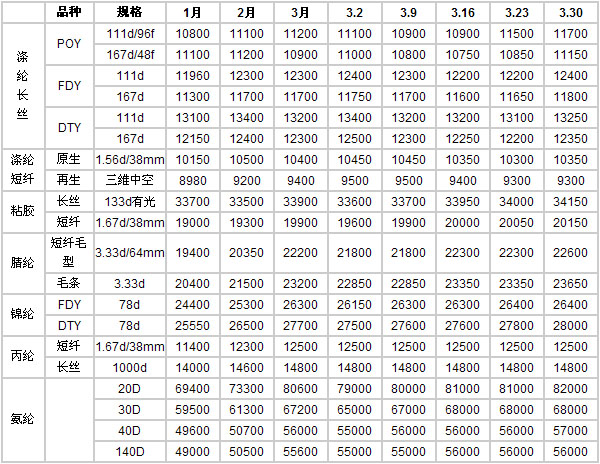 |  | 品种 | 规格 | 1月 | 2月 | 3月 | 3.2 | 3.9 | 3.16 | 3.23 | 3.30 |
|---|---|---|---|---|---|---|---|---|---|---|
| 涤纶长丝 | POY | 111d/96f | 10800 | 11100 | 11200 | 11100 | 10900 | 10900 | 11500 | 11700 |
|  |  | 167d/48f | 11100 | 11200 | 10900 | 11000 | 10800 | 10750 | 10850 | 11150 |
|  | FDY | 111d | 11960 | 12300 | 12300 | 12400 | 12300 | 12200 | 12200 | 12400 |
|  |  | 167d | 11300 | 11700 | 11700 | 11750 | 11700 | 11600 | 11650 | 11800 |
|  | DTY | 111d | 13100 | 13400 | 13200 | 13400 | 13200 | 13200 | 13100 | 13250 |
|  |  | 167d | 12150 | 12400 | 12300 | 12500 | 12300 | 12250 | 12200 | 12350 |
| 涤纶短纤 | 原生 | 1.56d/38mm | 10150 | 10500 | 10400 | 10450 | 10450 | 10350 | 10300 | 10350 |
|  | 再生 | 三维中空 | 8980 | 9200 | 9400 | 9500 | 9500 | 9400 | 9300 | 9300 |
| 粘胶 | 长丝 | 133d有光 | 33700 | 33500 | 33900 | 33600 | 33700 | 33950 | 34000 | 34150 |
|  | 短纤 | 1.67d/38mm | 19000 | 19300 | 19900 | 19600 | 19900 | 20000 | 20050 | 20150 |
| 腈纶 | 短纤毛型 | 3.33d/64mm | 19400 | 20350 | 22200 | 21800 | 21800 | 22300 | 22300 | 22600 |
|  | 毛条 | 3.33d | 20400 | 21500 | 23200 | 22850 | 22850 | 23350 | 23350 | 23650 |
| 锦纶 | FDY | 78d | 24400 | 25300 | 26300 | 26150 | 26300 | 26300 | 26400 | 26400 |
|  | DTY | 78d | 25550 | 26500 | 27700 | 27500 | 27600 | 27600 | 27800 | 28000 |
| 丙纶 | 短纤 | 1.67d/38mm | 11400 | 12300 | 12500 | 12500 | 12500 | 12500 | 12500 | 12500 |
|  | 长丝 | 1000d | 14000 | 14600 | 14800 | 14800 | 14800 | 14800 | 14800 | 14800 |
| 氨纶 |  | 20D | 69400 | 73300 | 80600 | 79000 | 80000 | 81000 | 81000 | 82000 |
|  |  | 30D | 59500 | 61300 | 67200 | 65000 | 67000 | 68000 | 68000 | 68000 |
|  |  | 40D | 49600 | 50700 | 56000 | 55000 | 56000 | 56000 | 56000 | 57000 |
|  |  | 140D | 49000 | 50500 | 55600 | 55000 | 55000 | 56000 | 56000 | 56000 |